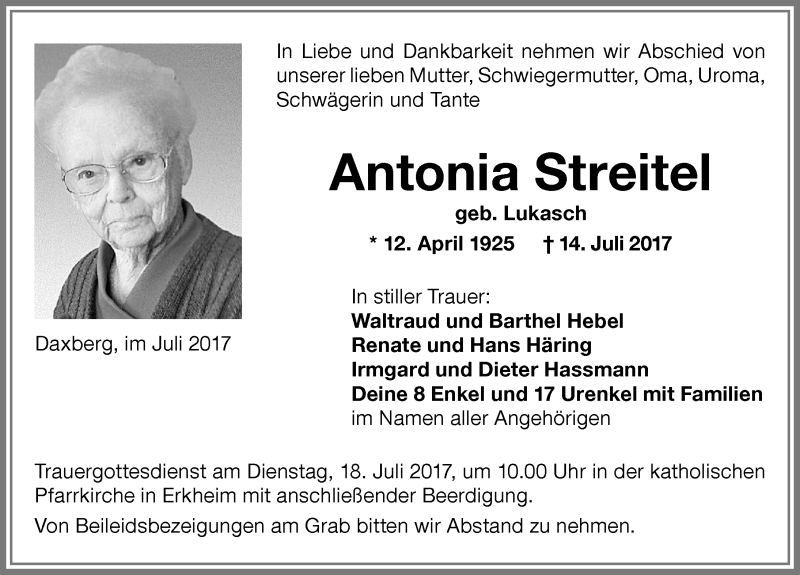 In Liebe und Dankbarkeit nehmen wir Abschied von unserer lieben Mutter, Schwiegermutter, Oma, Uroma, Schwägerin und Tante

Antonia Streitel

geb. Lukasch

* 12. April 1925 † 14. Juli 2017

Daxberg, im Juli 2017

In stiller Trauer:
Waltraud und Barthel Hebel
Renate und Hans Häring
Irmgard und Dieter Hassmann
Deine 8 Enkel und 17 Urenkel mit Familien
im Namen aller Angehörigen

Trauergottesdienst am Dienstag, 18. Juli 2017, um 10.00 Uhr in der katholischen Pfarrkirche in Erkheim mit anschließender Beerdigung.

Von Beileidsbezeigungen am Grab bitten wir Abstand zu nehmen.